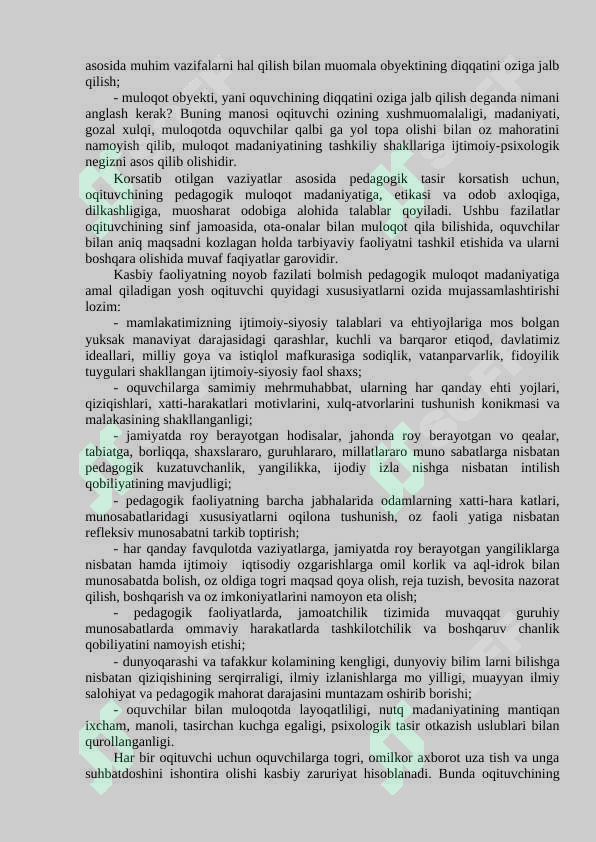 asosida muhim vazifalarni hal qilish bilan muomala obyektining diqqatini oziga jalb qilish;

- muloqot obyekti, yani oquvchining diqqatini oziga jalb qilish deganda nimani anglash kerak? Buning manosi oqituvchi ozining xushmuomalaligi, madaniyati, gozal xulqi, muloqotda oquvchilar qalbi ga yol topa olishi bilan oz mahoratini namoyish qilib, muloqot madaniyatining tashkiliy shakllariga ijtimoiy-psixologik negizni asos qilib olishidir.

Korsatib otilgan vaziyatlar asosida pedagogik tasir korsatish uchun, oqituvchining pedagogik muloqot madaniyatiga, etikasi va odob axloqiga, dilkashligiga, muosharat odobiga alohida talablar qoyiladi. Ushbu fazilatlar oqituvchining sinf jamoasida, ota-onalar bilan muloqot qila bilishida, oquvchilar bilan aniq maqsadni kozlagan holda tarbiyaviy faoliyatni tashkil etishida va ularni boshqara olishida muvaf faqiyatlar garovidir.

Kasbiy faoliyatning noyob fazilati bolmish pedagogik muloqot madaniyatiga amal qiladigan yosh oqituvchi quyidagi xususiyatlarni ozida mujassamlashtirishi lozim:

- mamlakatimizning ijtimoiy-siyosiy talablari va ehtiyojlariga mos bolgan yuksak manaviyat darajasidagi qarashlar, kuchli va barqaror etiqod, davlatimiz ideallari, milliy goya va istiqlol mafkurasiga sodiqlik, vatanparvarlik, fidoyilik tuygulari shakllangan ijtimoiy-siyosiy faol shaxs;

- oquvchilarga samimiy mehrmuhabbat, ularning har qanday ehti yojlari, qiziqishlari, xatti-harakatlari motivlarini, xulq-atvorlarini tushunish konikmasi va malakasining shakllanganligi;

- jamiyatda roy berayotgan hodisalar, jahonda roy berayotgan vo qealar, tabiatga, borliqqa, shaxslararo, guruhlararo, millatlararo muno sabatlarga nisbatan pedagogik kuzatuvchanlik, yangilikka, ijodiy izla nishga nisbatan intilish qobiliyatining mavjudligi;

- pedagogik faoliyatning barcha jabhalarida odamlarning xatti-hara katlari, munosabatlaridagi xususiyatlarni oqilona tushunish, oz faoli yatiga nisbatan refleksiv munosabatni tarkib toptirish;

- har qanday favqulotda vaziyatlarga, jamiyatda roy berayotgan yangiliklarga nisbatan hamda ijtimoiy iqtisodiy ozgarishlarga omil korlik va aql-idrok bilan munosabatda bolish, oz oldiga togri maqsad qoya olish, reja tuzish, bevosita nazorat qilish, boshqarish va oz imkoniyatlarini namoyon eta olish;

- pedagogik faoliyatlarda, jamoatchilik tizimida muvaqqat guruhiy munosabatlarda ommaviy harakatlarda tashkilotchilik va boshqaruv chanlik qobiliyatini namoyish etishi;

- dunyoqarashi va tafakkur kolamining kengligi, dunyoviy bilim larni bilishga nisbatan qiziqishining serqirraligi, ilmiy izlanishlarga mo yilligi, muayyan ilmiy salohiyat va pedagogik mahorat darajasini muntazam oshirib borishi;

- oquvchilar bilan muloqotda layoqatliligi, nutq madaniyatining mantiqan ixcham, manoli, tasirchan kuchga egaligi, psixologik tasir otkazish uslublari bilan qurollanganligi.

Har bir oqituvchi uchun oquvchilarga togri, omilkor axborot uza tish va unga suhbatdoshini ishontira olishi kasbiy zaruriyat hisoblanadi. Bunda oqituvchining